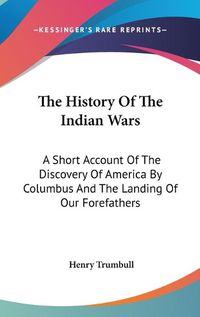 —KESSINGER'S RARE REPRINTS—

The History Of The Indian Wars

A Short Account Of The Discovery Of America By Columbus And The Landing Of Our Forefathers

Henry Trumbull